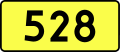 528